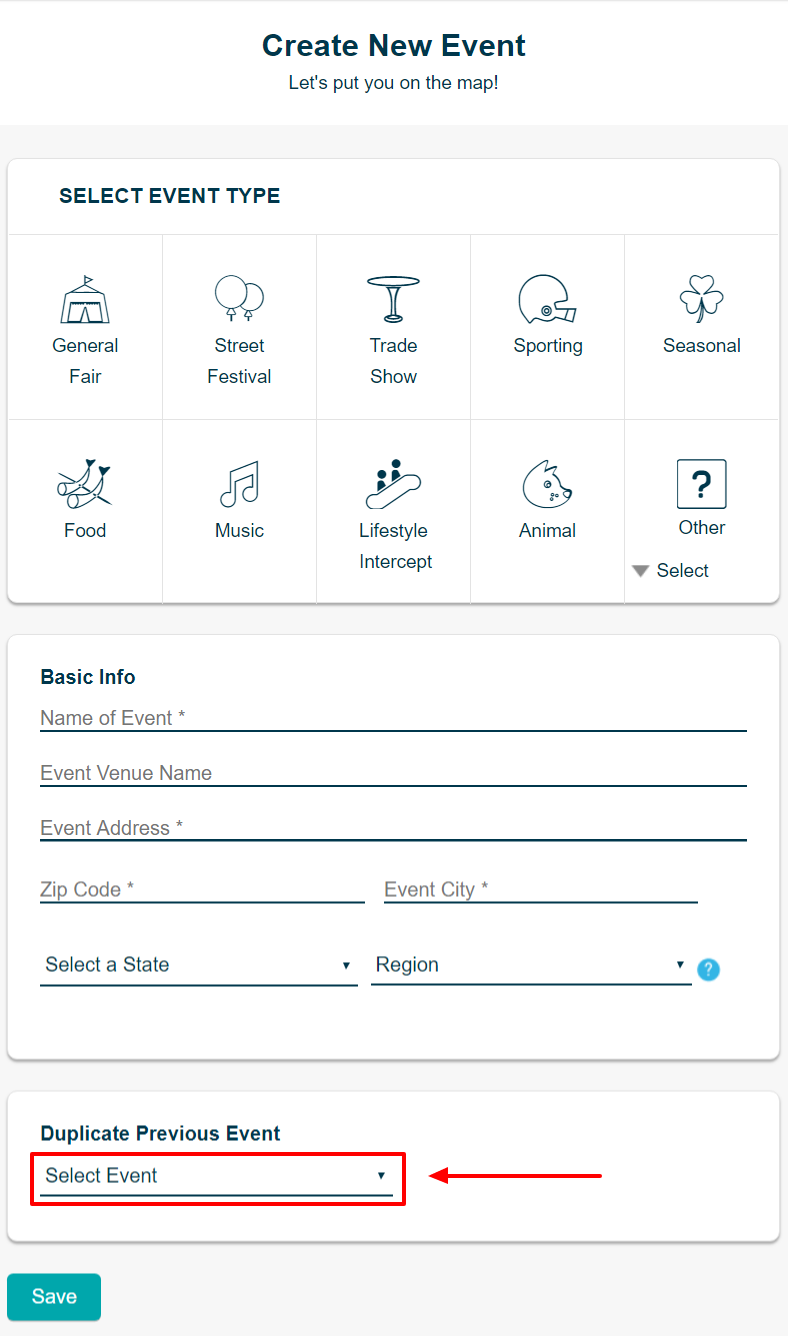 Create New Event
Let's put you on the map!

SELECT EVENT TYPE

General Fair

Street Festival

Trade Show

Sporting

Seasonal

Food

Music

Lifestyle Intercept

Animal

?

Other

Select

Basic Info

Name of Event *

Event Venue Name

Event Address *

Zip Code *

Event City *

Select a State

Region

?

Duplicate Previous Event

Select Event

Save